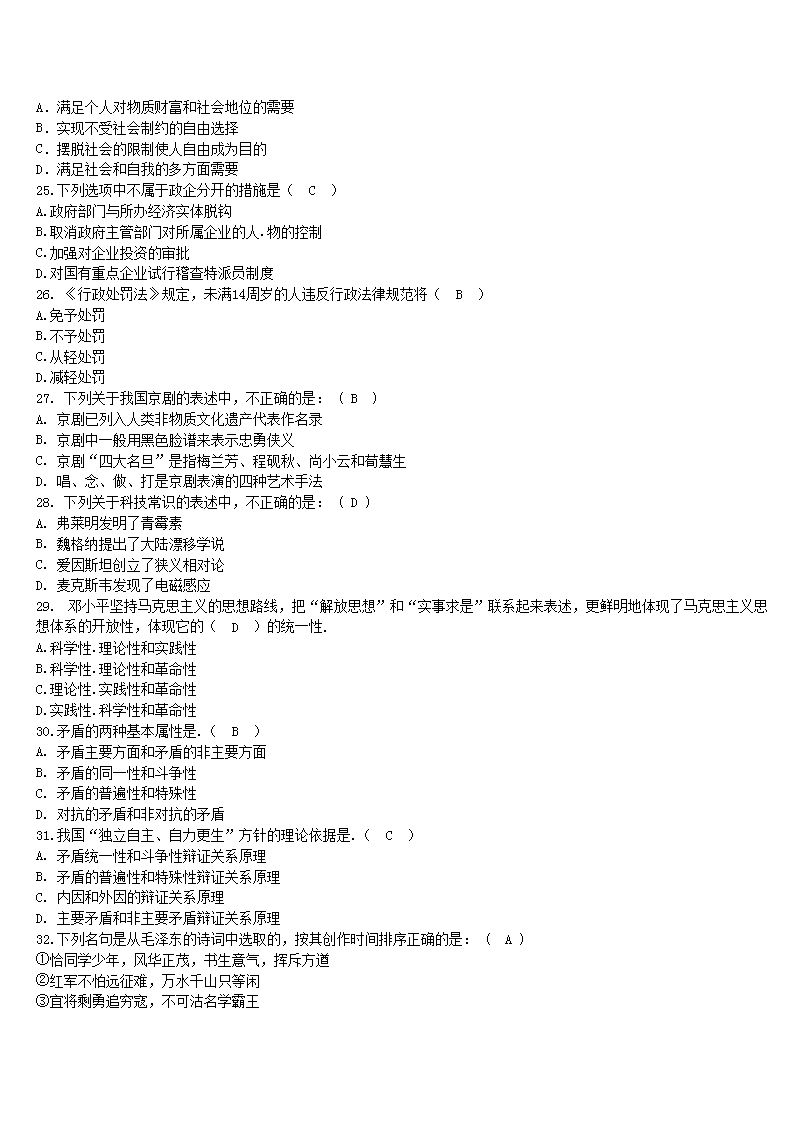 A．满足个人对物质财富和社会地位的需要
B．实现不受社会制约的自由选择
C．摆脱社会的限制使人自由成为目的
D．满足社会和自我的多方面需要
25.下列选项中不属于政企分开的措施是（ C ）
A.政府部门与所办经济实体脱钩
B.取消政府主管部门对所属企业的人.物的控制
C.加强对企业投资的审批
D.对国有重点企业试行稽查特派员制度
26. 《行政处罚法》规定，未满14周岁的人违反行政法律规范将（ B ）
A.免予处罚
B.不予处罚
C.从轻处罚
D.减轻处罚
27. 下列关于我国京剧的表述中，不正确的是：（ B ）
A. 京剧已列入人类非物质文化遗产代表作名录
B. 京剧中一般用黑色脸谱来表示忠勇侠义
C. 京剧“四大名旦”是指梅兰芳、程砚秋、尚小云和荀慧生
D. 唱、念、做、打是京剧表演的四种艺术手法
28. 下列关于科技常识的表述中，不正确的是：（ D ）
A. 弗莱明发明了青霉素
B. 魏格纳提出了大陆漂移学说
C. 爱因斯坦创立了狭义相对论
D. 麦克斯韦发现了电磁感应
29. 邓小平坚持马克思主义的思想路线，把“解放思想”和“实事求是”联系起来表述，更鲜明地体现了马克思主义思想体系的开放性，体现它的（ D ）的统一性.
A.科学性.理论性和实践性
B.科学性.理论性和革命性
C.理论性.实践性和革命性
D.实践性.科学性和革命性
30.矛盾的两种基本属性是.（ B ）
A. 矛盾主要方面和矛盾的非主要方面
B. 矛盾的同一性和斗争性
C. 矛盾的普遍性和特殊性
D. 对抗的矛盾和非对抗的矛盾
31.我国“独立自主、自力更生”方针的理论依据是.（ C ）
A. 矛盾统一性和斗争性辩证关系原理
B. 矛盾的普遍性和特殊性辩证关系原理
C. 内因和外因的辩证关系原理
D. 主要矛盾和非主要矛盾辩证关系原理
32.下列名句是从毛泽东的诗词中选取的，按其创作时间排序正确的是：（ A ）
①恰同学少年，风华正茂，书生意气，挥斥方遒
②红军不怕远征难，万水千山只等闲
③宜将剩勇追穷寇，不可沽名学霸王